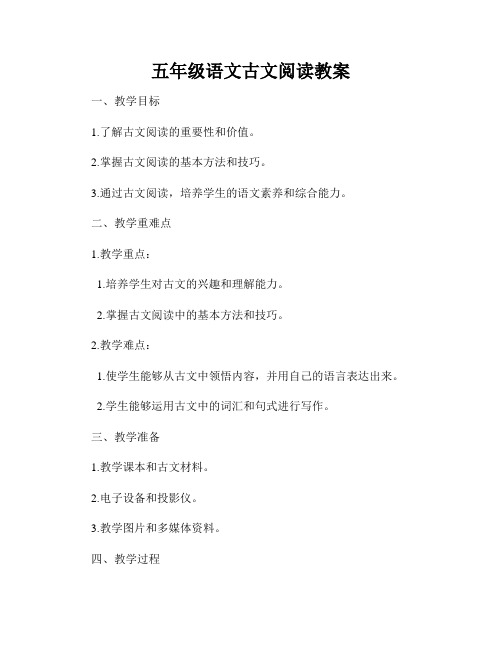 五年级语文古文阅读教案

一、教学目标

1.了解古文阅读的重要性和价值。

2.掌握古文阅读的基本方法和技巧。

3.通过古文阅读，培养学生的语文素养和综合能力。

二、教学重难点

1.教学重点：

1.培养学生对古文的兴趣和理解能力。

2.掌握古文阅读中的基本方法和技巧。

2.教学难点：

1.使学生能够从古文中领悟内容，并用自己的语言表达出来。

2.学生能够运用古文中的词汇和句式进行写作。

三、教学准备

1.教学课本和古文材料。

2.电子设备和投影仪。

3.教学图片和多媒体资料。

四、教学过程